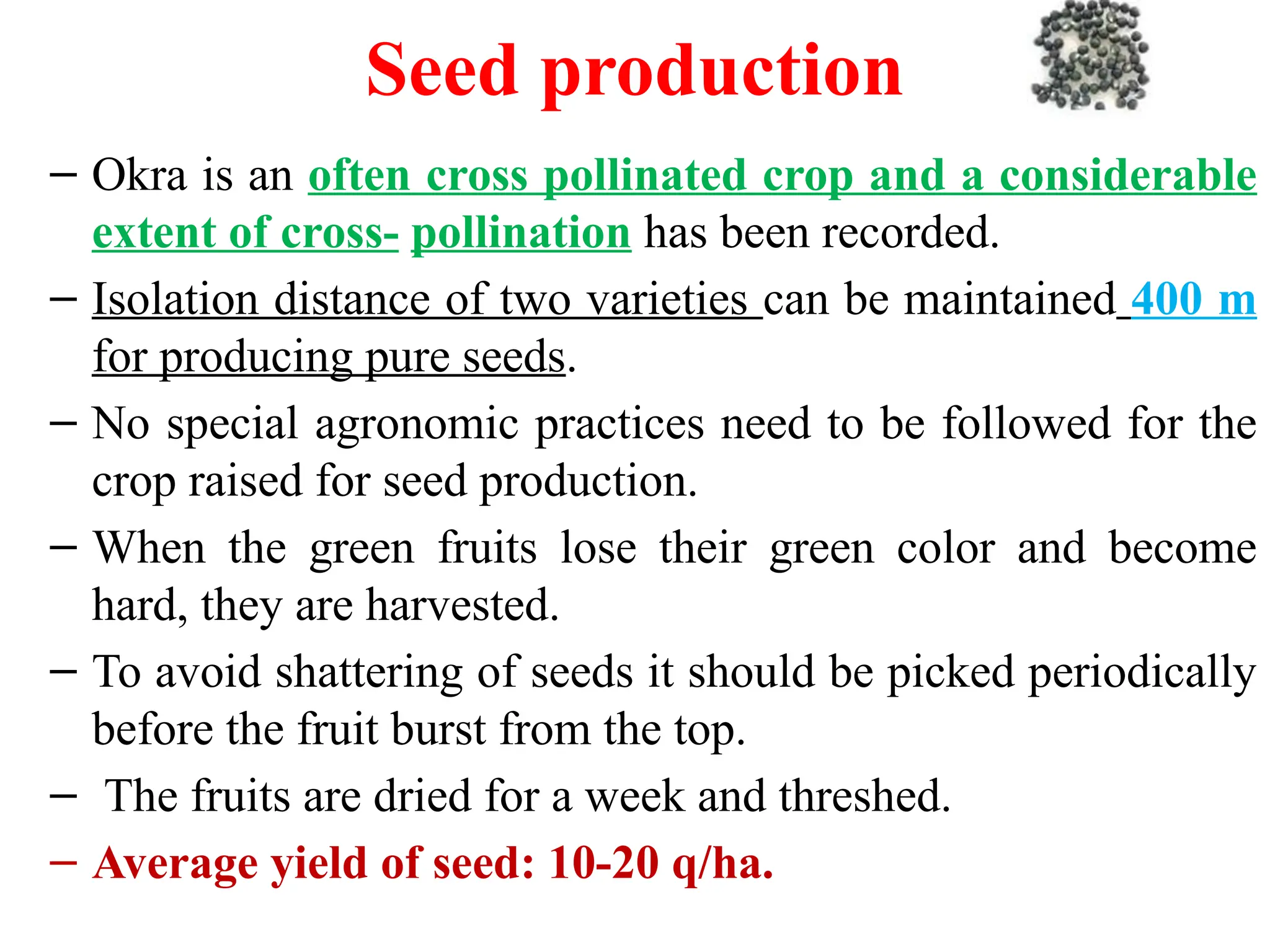 Seed production

– Okra is an often cross pollinated crop and a considerable extent of cross- pollination has been recorded.

– Isolation distance of two varieties can be maintained 400 m for producing pure seeds.

– No special agronomic practices need to be followed for the crop raised for seed production.

– When the green fruits lose their green color and become hard, they are harvested.

– To avoid shattering of seeds it should be picked periodically before the fruit burst from the top.

– The fruits are dried for a week and threshed.

– Average yield of seed: 10-20 q/ha.